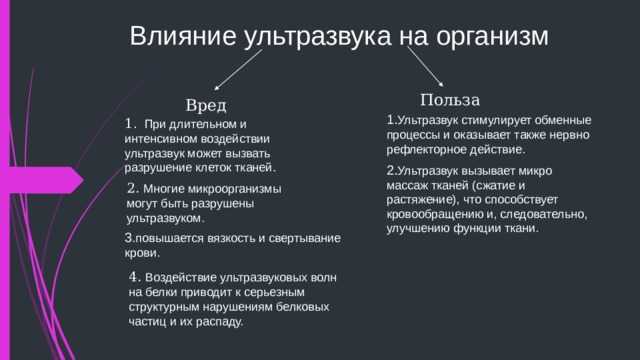 Влияние ультразвука на организм

Вред

1. При длительном и интенсивном воздействии ультразвук может вызвать разрушение клеток тканей.

2. Многие микроорганизмы могут быть разрушены ультразвуком.

3.повышается вязкость и свертывание крови.

4. Воздействие ультразвуковых волн на белки приводит к серьезным структурным нарушениям белковых частиц и их распаду.

Польза

1.Ультразвук стимулирует обменные процессы и оказывает также нервно рефлекторное действие.

2.Ультразвук вызывает микро массаж тканей (сжатие и растяжение), что способствует кровообращению и, следовательно, улучшению функции ткани.